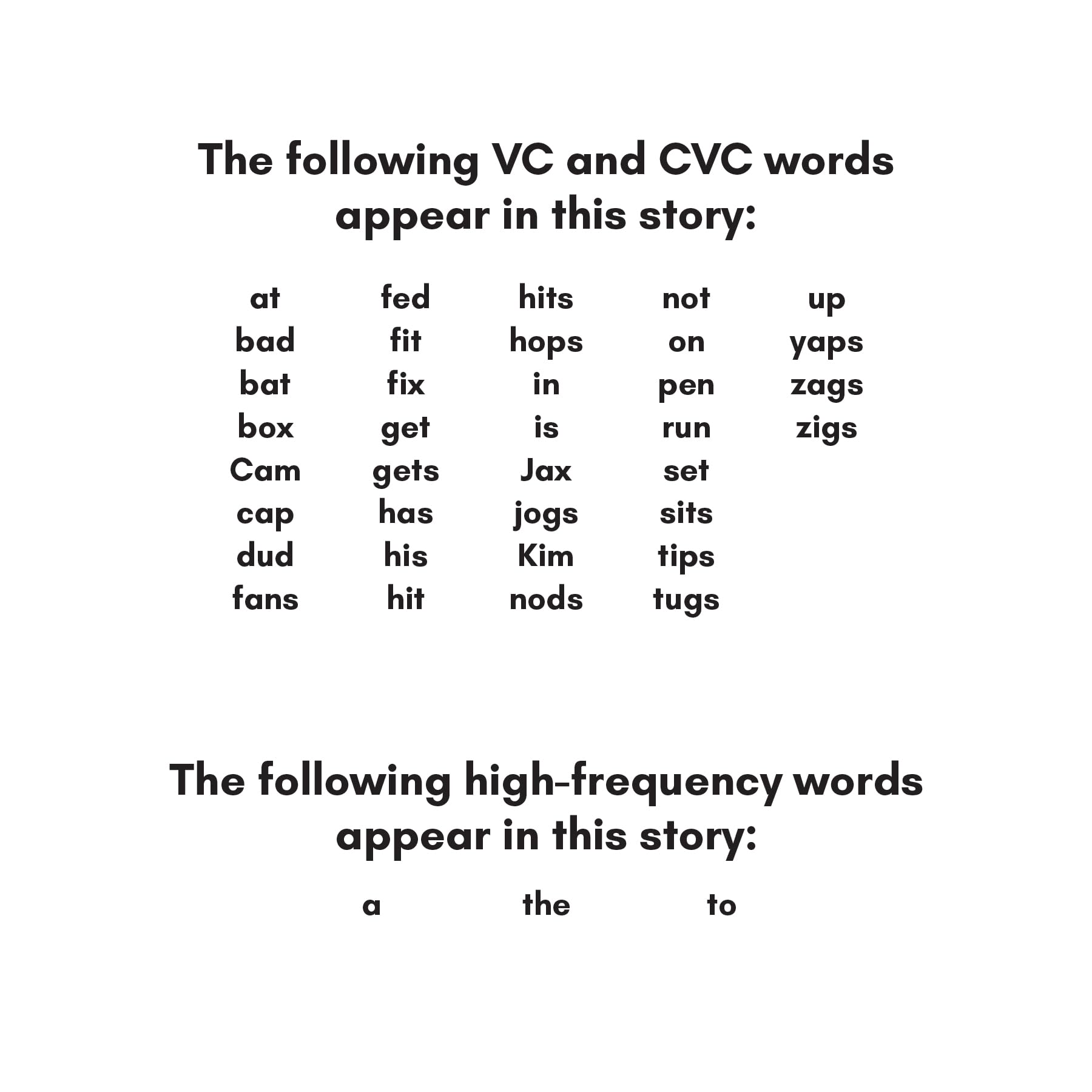 The following VC and CVC words appear in this story:

at
bad
bat
box
Cam
cap
dud
fans

fed
fit
fix
get
gets
has
his
hit

hits
hops
in
is
Jax
jogs
Kim
nods

not
on
pen
run
set
sits
tips
tugs

up
yaps
zags
zigs

The following high-frequency words appear in this story:

a the to